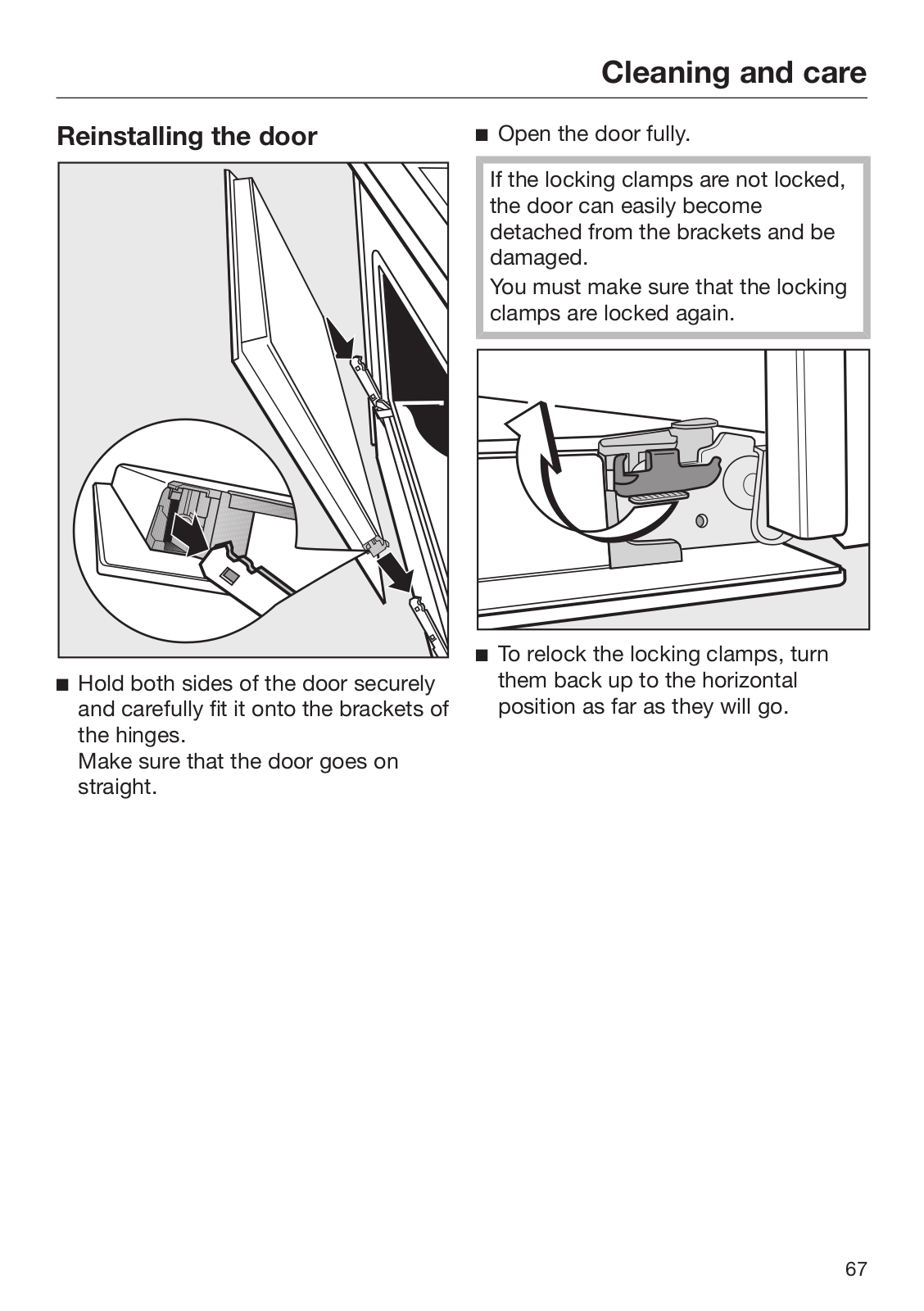 Cleaning and care

Reinstalling the door

■ Hold both sides of the door securely and carefully fit it onto the brackets of the hinges.
Make sure that the door goes on straight.

■ Open the door fully.

If the locking clamps are not locked, the door can easily become detached from the brackets and be damaged.
You must make sure that the locking clamps are locked again.

■ To relock the locking clamps, turn them back up to the horizontal position as far as they will go.

67